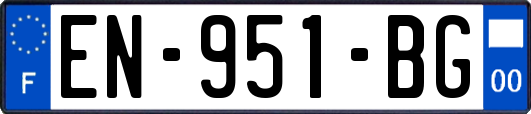 F
EN-951-BG
00